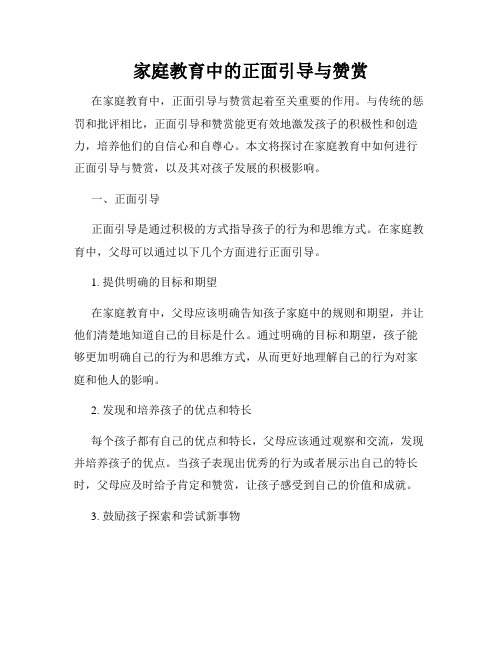 家庭教育中的正面引导与赞赏

在家庭教育中，正面引导与赞赏起着至关重要的作用。与传统的惩罚和批评相比，正面引导和赞赏能更有效地激发孩子的积极性和创造力，培养他们的自信心和自尊心。本文将探讨在家庭教育中如何进行正面引导与赞赏，以及其对孩子发展的积极影响。

一、正面引导

正面引导是通过积极的方式指导孩子的行为和思维方式。在家庭教育中，父母可以通过以下几个方面进行正面引导。

1. 提供明确的目标和期望

在家庭教育中，父母应该明确告知孩子家庭中的规则和期望，并让他们清楚地知道自己的目标是什么。通过明确的目标和期望，孩子能够更加明确自己的行为和思维方式，从而更好地理解自己的行为对家庭和他人的影响。

2. 发现和培养孩子的优点和特长

每个孩子都有自己的优点和特长，父母应该通过观察和交流，发现并培养孩子的优点。当孩子表现出优秀的行为或者展示出自己的特长时，父母应及时给予肯定和赞赏，让孩子感受到自己的价值和成就。

3. 鼓励孩子探索和尝试新事物